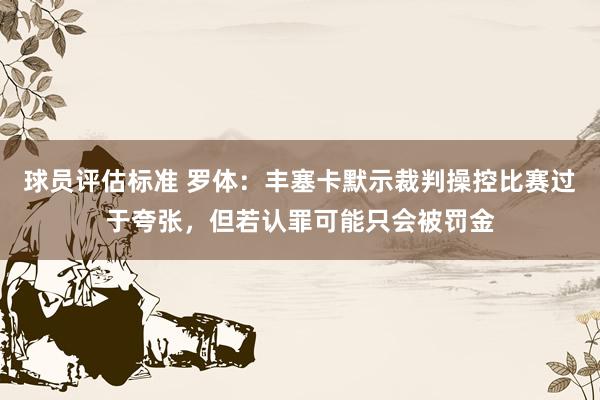 球员评估标准 罗体：丰塞卡默示裁判操控比赛过于夸张，但若认罪可能只会被罚金